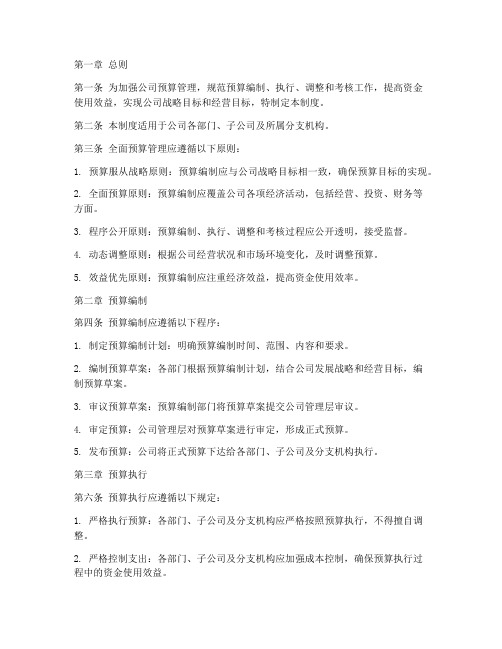 第一章 总则

第一条 为加强公司预算管理，规范预算编制、执行、调整和考核工作，提高资金使用效益，实现公司战略目标和经营目标，特制定本制度。

第二条 本制度适用于公司各部门、子公司及所属分支机构。

第三条 全面预算管理应遵循以下原则：

1. 预算服从战略原则：预算编制应与公司战略目标相一致，确保预算目标的实现。

2. 全面预算原则：预算编制应覆盖公司各项经济活动，包括经营、投资、财务等方面。

3. 程序公开原则：预算编制、执行、调整和考核过程应公开透明，接受监督。

4. 动态调整原则：根据公司经营状况和市场环境变化，及时调整预算。

5. 效益优先原则：预算编制应注重经济效益，提高资金使用效率。

第二章 预算编制

第四条 预算编制应遵循以下程序：

1. 制定预算编制计划：明确预算编制时间、范围、内容和要求。

2. 编制预算草案：各部门根据预算编制计划，结合公司发展战略和经营目标，编制预算草案。

3. 审议预算草案：预算编制部门将预算草案提交公司管理层审议。

4. 审定预算：公司管理层对预算草案进行审定，形成正式预算。

5. 发布预算：公司将正式预算下达给各部门、子公司及分支机构执行。

第三章 预算执行

第六条 预算执行应遵循以下规定：

1. 严格执行预算：各部门、子公司及分支机构应严格按照预算执行，不得擅自调整。

2. 严格控制支出：各部门、子公司及分支机构应加强成本控制，确保预算执行过程中的资金使用效益。